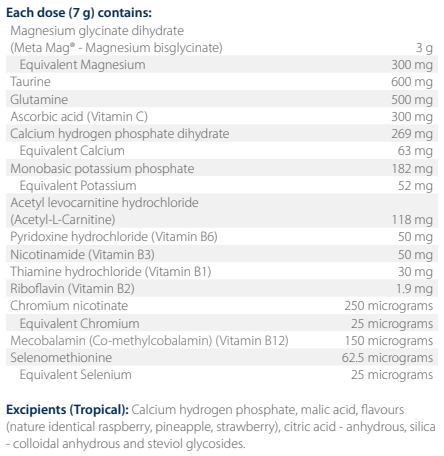 Each dose (7 g) contains:

| | |
|---|---|
| Magnesium glycinate dihydrate (Meta Mag® - Magnesium bisglycinate) | 3 g |
| Equivalent Magnesium | 300 mg |
| Taurine | 600 mg |
| Glutamine | 500 mg |
| Ascorbic acid (Vitamin C) | 300 mg |
| Calcium hydrogen phosphate dihydrate | 269 mg |
| Equivalent Calcium | 63 mg |
| Monobasic potassium phosphate | 182 mg |
| Equivalent Potassium | 52 mg |
| Acetyl levocarnitine hydrochloride (Acetyl-L-Carnitine) | 118 mg |
| Pyridoxine hydrochloride (Vitamin B6) | 50 mg |
| Nicotinamide (Vitamin B3) | 50 mg |
| Thiamine hydrochloride (Vitamin B1) | 30 mg |
| Riboflavin (Vitamin B2) | 1.9 mg |
| Chromium nicotinate | 250 micrograms |
| Equivalent Chromium | 25 micrograms |
| Mecobalamin (Co-methylcobalamin) (Vitamin B12) | 150 micrograms |
| Selenomethionine | 62.5 micrograms |
| Equivalent Selenium | 25 micrograms |

Excipients (Tropical): Calcium hydrogen phosphate, malic acid, flavours (nature identical raspberry, pineapple, strawberry), citric acid - anhydrous, silica - colloidal anhydrous and steviol glycosides.